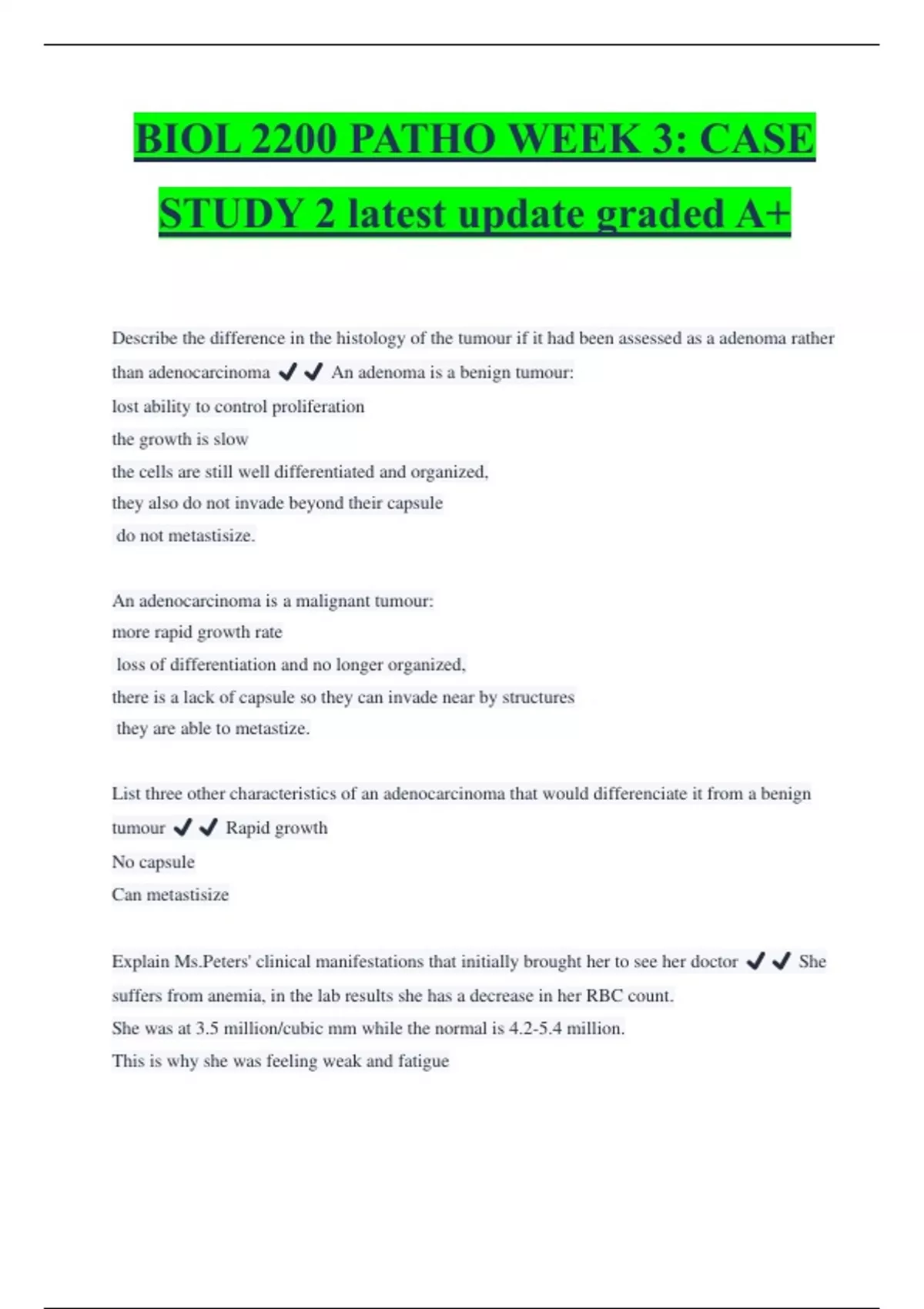 BIOL 2200 PATHO WEEK 3: CASE STUDY 2 latest update graded A+

Describe the difference in the histology of the tumour if it had been assessed as a adenoma rather than adenocarcinoma ✔✔ An adenoma is a benign tumour:
lost ability to control proliferation
the growth is slow
the cells are still well differentiated and organized,
they also do not invade beyond their capsule
do not metastisize.

An adenocarcinoma is a malignant tumour:
more rapid growth rate
loss of differentiation and no longer organized,
there is a lack of capsule so they can invade near by structures
they are able to metastize.

List three other characteristics of an adenocarcinoma that would differenciate it from a benign tumour ✔✔ Rapid growth
No capsule
Can metastisize

Explain Ms.Peters' clinical manifestations that initially brought her to see her doctor ✔✔ She suffers from anemia, in the lab results she has a decrease in her RBC count.
She was at 3.5 million/cubic mm while the normal is 4.2-5.4 million.
This is why she was feeling weak and fatigue